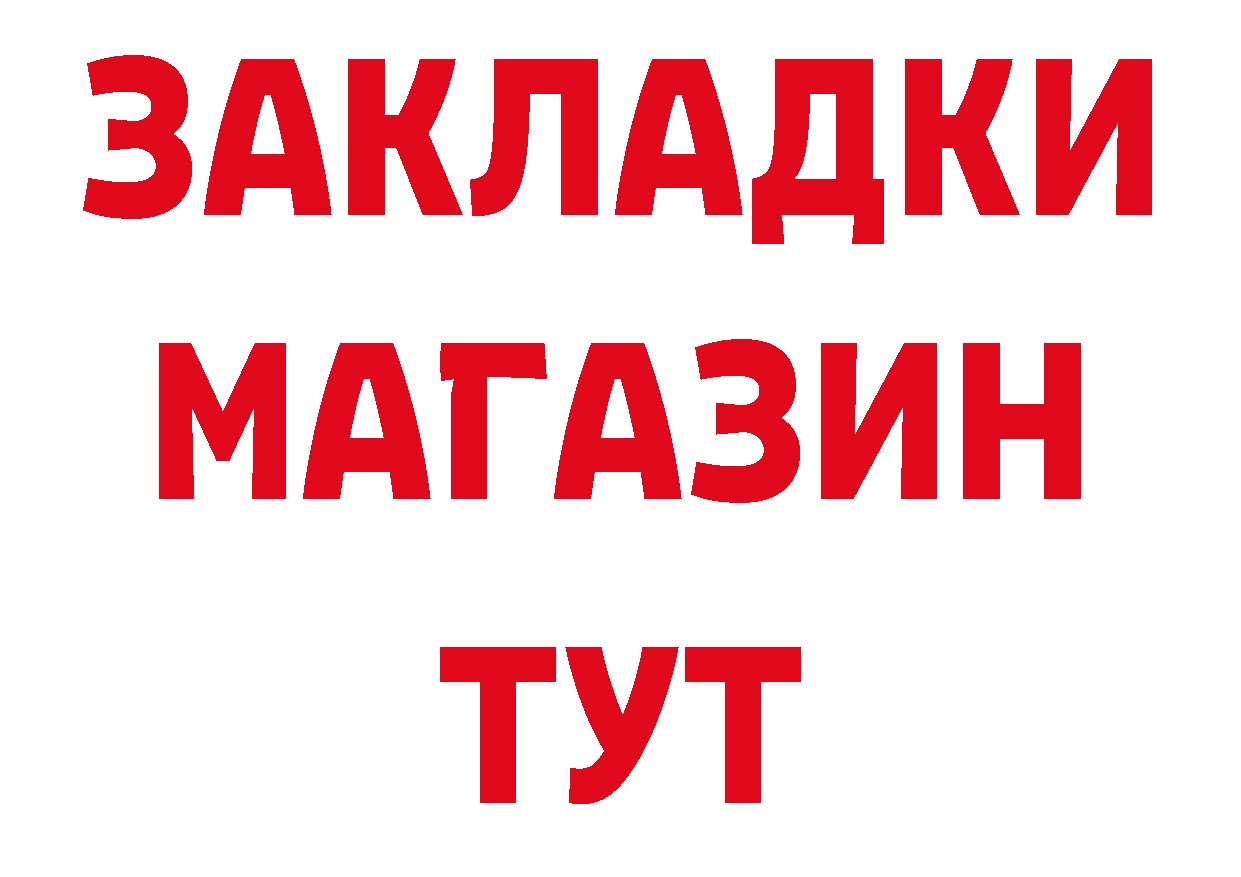 ЗАКЛАДКИ
МАГАЗИН
ТУТ